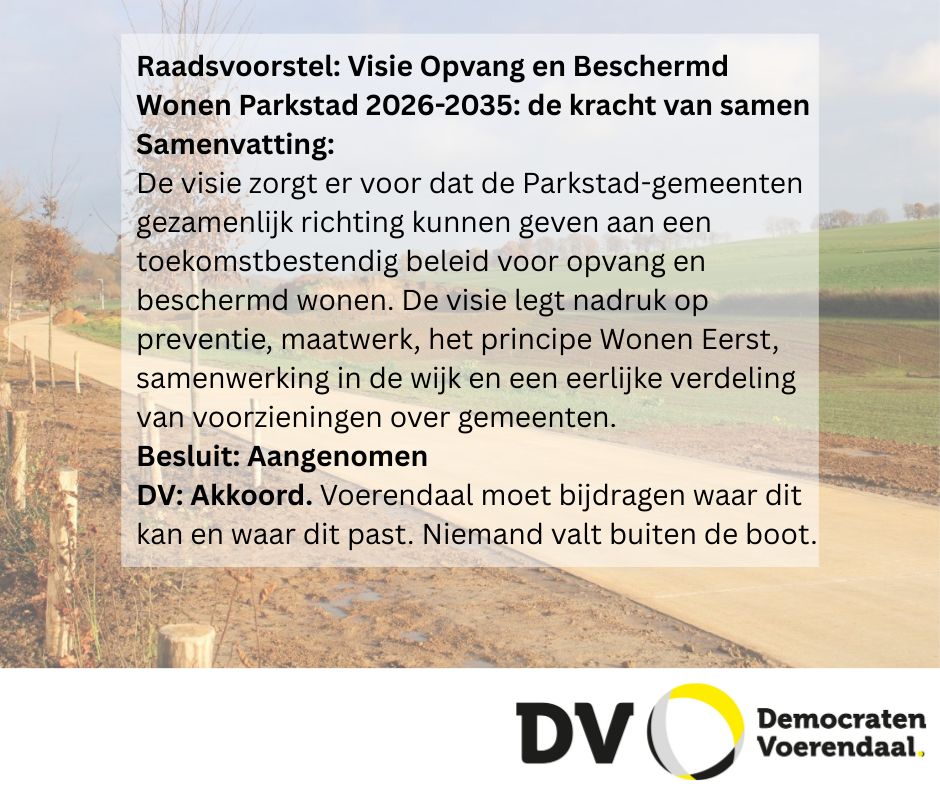 Raadsvoorstel: Visie Opvang en Beschermd Wonen Parkstad 2026-2035: de kracht van samen
Samenvatting:
De visie zorgt er voor dat de Parkstad-gemeenten gezamenlijk richting kunnen geven aan een toekomstbestendig beleid voor opvang en beschermd wonen. De visie legt nadruk op preventie, maatwerk, het principe Wonen Eerst, samenwerking in de wijk en een eerlijke verdeling van voorzieningen over gemeenten.
Besluit: Aangenomen
DV: Akkoord. Voerendaal moet bijdragen waar dit kan en waar dit past. Niemand valt buiten de boot.

DV Democraten Voerendaal.